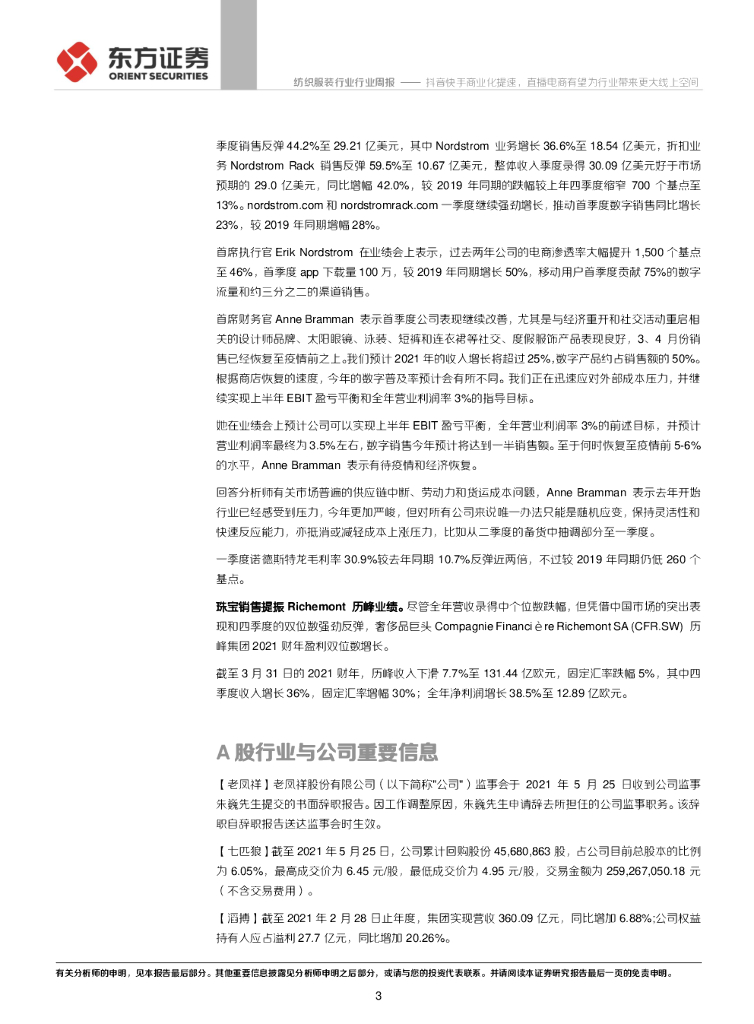 东方证券
ORIENT SECURITIES

纺织服装行业行业周报 —— 抖音快手商业化提速，直播电商有望为行业带来更大线上空间

季度销售反弹 44.2%至 29.21 亿美元，其中 Nordstrom 业务增长 36.6%至 18.54 亿美元，折扣业务 Nordstrom Rack 销售反弹 59.5%至 10.67 亿美元，整体收入季度录得 30.09 亿美元好于市场预期的 29.0 亿美元，同比增幅 42.0%，较 2019 年同期的跌幅较上年四季度缩窄 700 个基点至 13%。nordstrom.com 和 nordstromrack.com 一季度继续强劲增长，推动首季度数字销售同比增长 23%，较 2019 年同期增幅 28%。

首席执行官 Erik Nordstrom 在业绩会上表示，过去两年公司的电商渗透率大幅提升 1,500 个基点至 46%，首季度 app 下载量 100 万，较 2019 年同期增长 50%，移动用户首季度贡献 75%的数字流量和约三分之二的渠道销售。

首席财务官 Anne Bramman 表示首季度公司表现继续改善，尤其是与经济重开和社交活动重启相关的设计师品牌、太阳眼镜、泳装、短裤和连衣裙等社交、度假服饰产品表现良好，3、4 月份销售已经恢复至疫情前之上。我们预计 2021 年的收入增长将超过 25%，数字产品约占销售额的 50%。根据商店恢复的速度，今年的数字普及率预计会有所不同。我们正在迅速应对外部成本压力，并继续实现上半年 EBIT 盈亏平衡和全年营业利润率 3%的指导目标。

她在业绩会上预计公司可以实现上半年 EBIT 盈亏平衡，全年营业利润率 3%的前述目标，并预计营业利润率最终为 3.5%左右，数字销售今年预计将达到一半销售额。至于何时恢复至疫情前 5-6%的水平，Anne Bramman 表示有待疫情和经济恢复。

回答分析师有关市场普遍的供应链中断、劳动力和货运成本问题，Anne Bramman 表示去年开始行业已经感受到压力，今年更加严峻，但对所有公司来说唯一办法只能是随机应变，保持灵活性和快速反应能力，亦抵消或减轻成本上涨压力，比如从二季度的备货中抽调部分至一季度。

一季度诺德斯特龙毛利率 30.9%较去年同期 10.7%反弹近两倍，不过较 2019 年同期仍低 260 个基点。

珠宝销售提振 Richemont 历峰业绩。尽管全年营收录得中个位数跌幅，但凭借中国市场的突出表现和四季度的双位数强劲反弹，奢侈品巨头 Compagnie Financi è re Richemont SA (CFR.SW) 历峰集团 2021 财年盈利双位数增长。

截至 3 月 31 日的 2021 财年，历峰收入下滑 7.7%至 131.44 亿欧元，固定汇率跌幅 5%，其中四季度收入增长 36%，固定汇率增幅 30%；全年净利润增长 38.5%至 12.89 亿欧元。

A 股行业与公司重要信息

【老凤祥】老凤祥股份有限公司（以下简称"公司"）监事会于 2021 年 5 月 25 日收到公司监事朱巍先生提交的书面辞职报告。因工作调整原因，朱巍先生申请辞去所担任的公司监事职务。该辞职自辞职报告送达监事会时生效。

【七匹狼】截至 2021 年 5 月 25 日，公司累计回购股份 45,680,863 股，占公司目前总股本的比例为 6.05%，最高成交价为 6.45 元/股，最低成交价为 4.95 元/股，交易金额为 259,267,050.18 元（不含交易费用）。

【滔搏】截至 2021 年 2 月 28 日止年度，集团实现营收 360.09 亿元，同比增加 6.88%;公司权益持有人应占溢利 27.7 亿元，同比增加 20.26%。

有关分析师的申明，见本报告最后部分。其他重要信息披露见分析师申明之后部分，或请与您的投资代表联系。并请阅读本证券研究报告最后一页的免责申明。

3